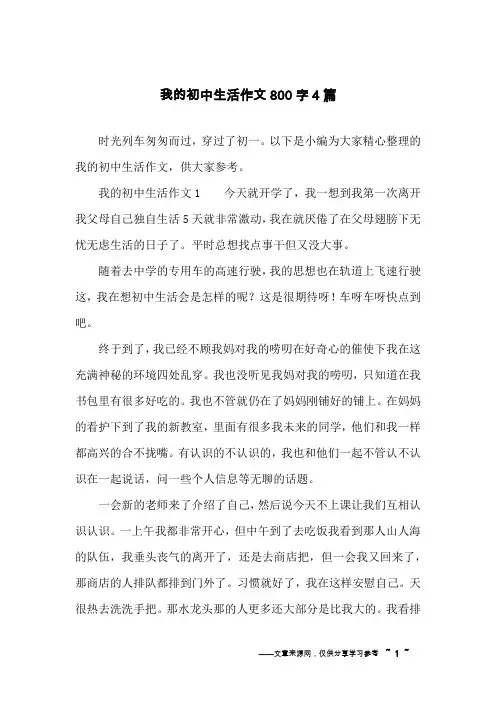 我的初中生活作文800字4篇

时光列车匆匆而过，穿过了初一。以下是小编为大家精心整理的我的初中生活作文，供大家参考。

我的初中生活作文1　　今天就开学了，我一想到我第一次离开我父母自己独自生活5天就非常激动，我在就厌倦了在父母翅膀下无忧无虑生活的日子了。平时总想找点事干但又没大事。

随着去中学的专用车的高速行驶，我的思想也在轨道上飞速行驶这，我在想初中生活会是怎样的呢？这是很期待呀！车呀车呀快点到吧。

终于到了，我已经不顾我妈对我的唠叨在好奇心的催使下我在这充满神秘的环境四处乱穿。我也没听见我妈对我的唠叨，只知道在我书包里有很多好吃的。我也不管就仍在了妈妈刚铺好的铺上。在妈妈的看护下到了我的新教室，里面有很多我未来的同学，他们和我一样都高兴的合不拢嘴。有认识的不认识的，我也和他们一起不管认不认识在一起说话，问一些个人信息等无聊的话题。

一会新的老师来了介绍了自己，然后说今天不上课让我们互相认识认识。一上午我都非常开心，但中午到了去吃饭我看到那人山人海的队伍，我垂头丧气的离开了，还是去商店把，但一会我又回来了，那商店的人排队都排到门外了。习惯就好了，我在这样安慰自己。天很热去洗洗手把。那水龙头那的人更多还大部分是比我大的。我看排

——文章来源网，仅供分享学习参考 ~ 1 ~